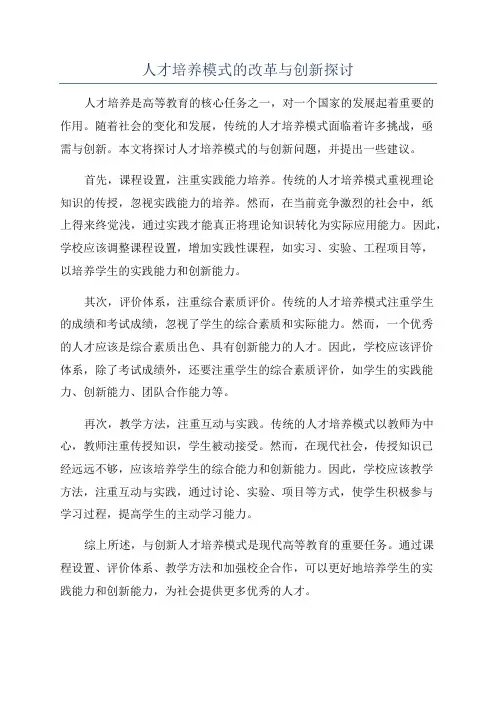 人才培养模式的改革与创新探讨

人才培养是高等教育的核心任务之一，对一个国家的发展起着重要的作用。随着社会的变化和发展，传统的人才培养模式面临着许多挑战，亟需与创新。本文将探讨人才培养模式的与创新问题，并提出一些建议。

首先，课程设置，注重实践能力培养。传统的人才培养模式重视理论知识的传授，忽视实践能力的培养。然而，在当前竞争激烈的社会中，纸上得来终觉浅，通过实践才能真正将理论知识转化为实际应用能力。因此，学校应该调整课程设置，增加实践性课程，如实习、实验、工程项目等，以培养学生的实践能力和创新能力。

其次，评价体系，注重综合素质评价。传统的人才培养模式注重学生的成绩和考试成绩，忽视了学生的综合素质和实际能力。然而，一个优秀的人才应该是综合素质出色、具有创新能力的人才。因此，学校应该评价体系，除了考试成绩外，还要注重学生的综合素质评价，如学生的实践能力、创新能力、团队合作能力等。

再次，教学方法，注重互动与实践。传统的人才培养模式以教师为中心，教师注重传授知识，学生被动接受。然而，在现代社会，传授知识已经远远不够，应该培养学生的综合能力和创新能力。因此，学校应该教学方法，注重互动与实践，通过讨论、实验、项目等方式，使学生积极参与学习过程，提高学生的主动学习能力。

综上所述，与创新人才培养模式是现代高等教育的重要任务。通过课程设置、评价体系、教学方法和加强校企合作，可以更好地培养学生的实践能力和创新能力，为社会提供更多优秀的人才。